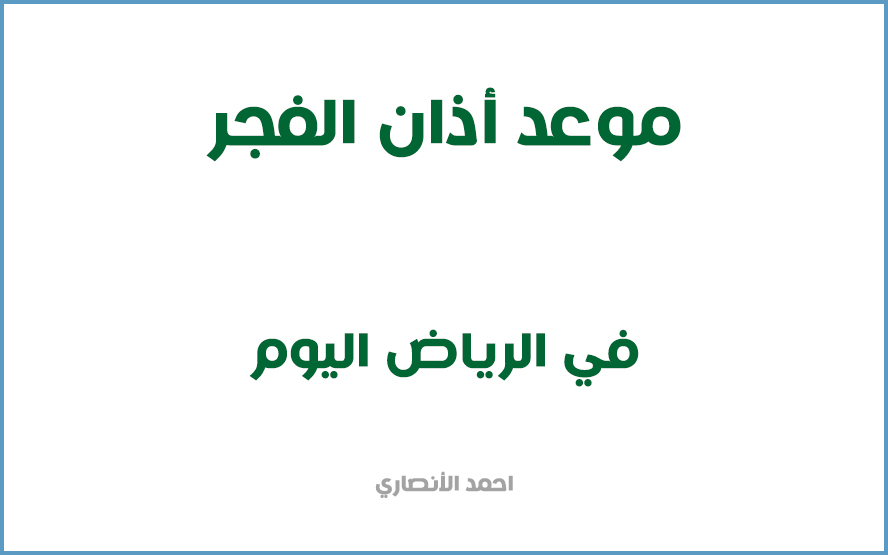 موعد أذان الفجر

في الرياض اليوم

احمد الأنصاري